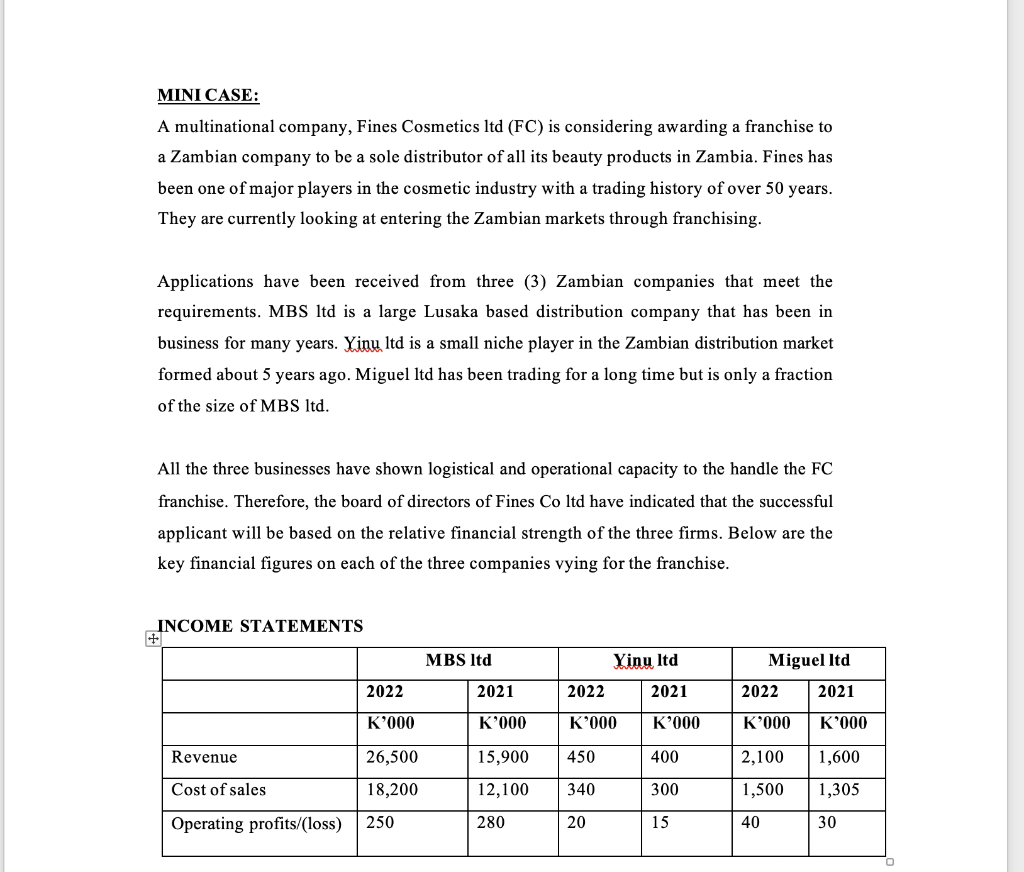 MINI CASE:

A multinational company, Fines Cosmetics ltd (FC) is considering awarding a franchise to a Zambian company to be a sole distributor of all its beauty products in Zambia. Fines has been one of major players in the cosmetic industry with a trading history of over 50 years. They are currently looking at entering the Zambian markets through franchising.

Applications have been received from three (3) Zambian companies that meet the requirements. MBS ltd is a large Lusaka based distribution company that has been in business for many years. Yinu ltd is a small niche player in the Zambian distribution market formed about 5 years ago. Miguel ltd has been trading for a long time but is only a fraction of the size of MBS ltd.

All the three businesses have shown logistical and operational capacity to the handle the FC franchise. Therefore, the board of directors of Fines Co ltd have indicated that the successful applicant will be based on the relative financial strength of the three firms. Below are the key financial figures on each of the three companies vying for the franchise.

INCOME STATEMENTS

| | MBS ltd | | Yinu ltd | | Miguel ltd | |
|---|---|---|---|---|---|---|
| | 2022 | 2021 | 2022 | 2021 | 2022 | 2021 |
| | K'000 | K'000 | K'000 | K'000 | K'000 | K'000 |
| Revenue | 26,500 | 15,900 | 450 | 400 | 2,100 | 1,600 |
| Cost of sales | 18,200 | 12,100 | 340 | 300 | 1,500 | 1,305 |
| Operating profits/(loss) | 250 | 280 | 20 | 15 | 40 | 30 |